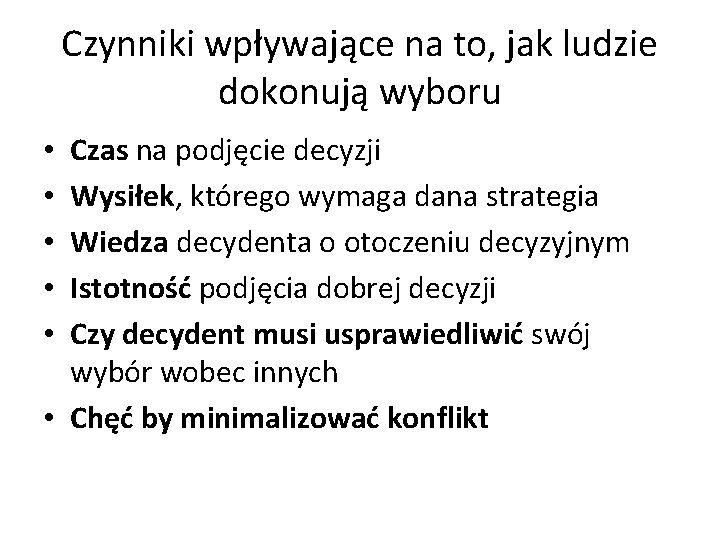 Czynniki wpływające na to, jak ludzie dokonują wyboru

• Czas na podjęcie decyzji
• Wysiłek, którego wymaga dana strategia
• Wiedza decydenta o otoczeniu decyzyjnym
• Istotność podjęcia dobrej decyzji
• Czy decydent musi usprawiedliwić swój wybór wobec innych
• Chęć by minimalizować konflikt